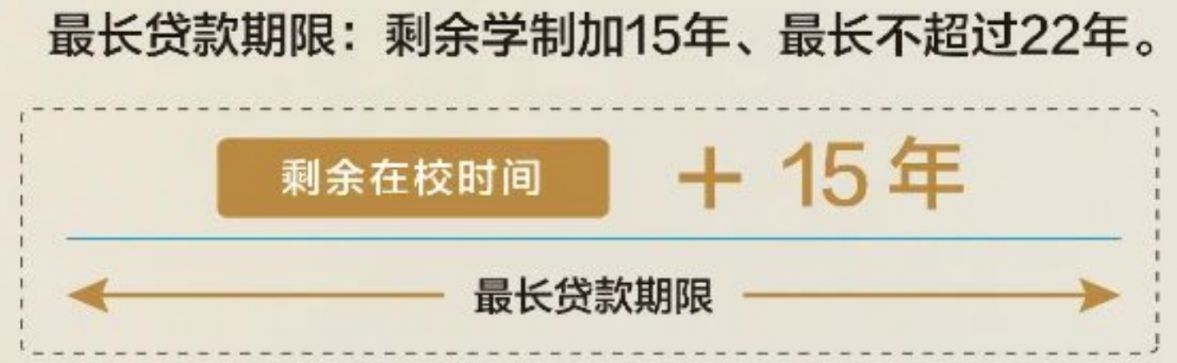 最长贷款期限：剩余学制加15年、最长不超过22年。

剩余在校时间 ＋ 15 年

最长贷款期限